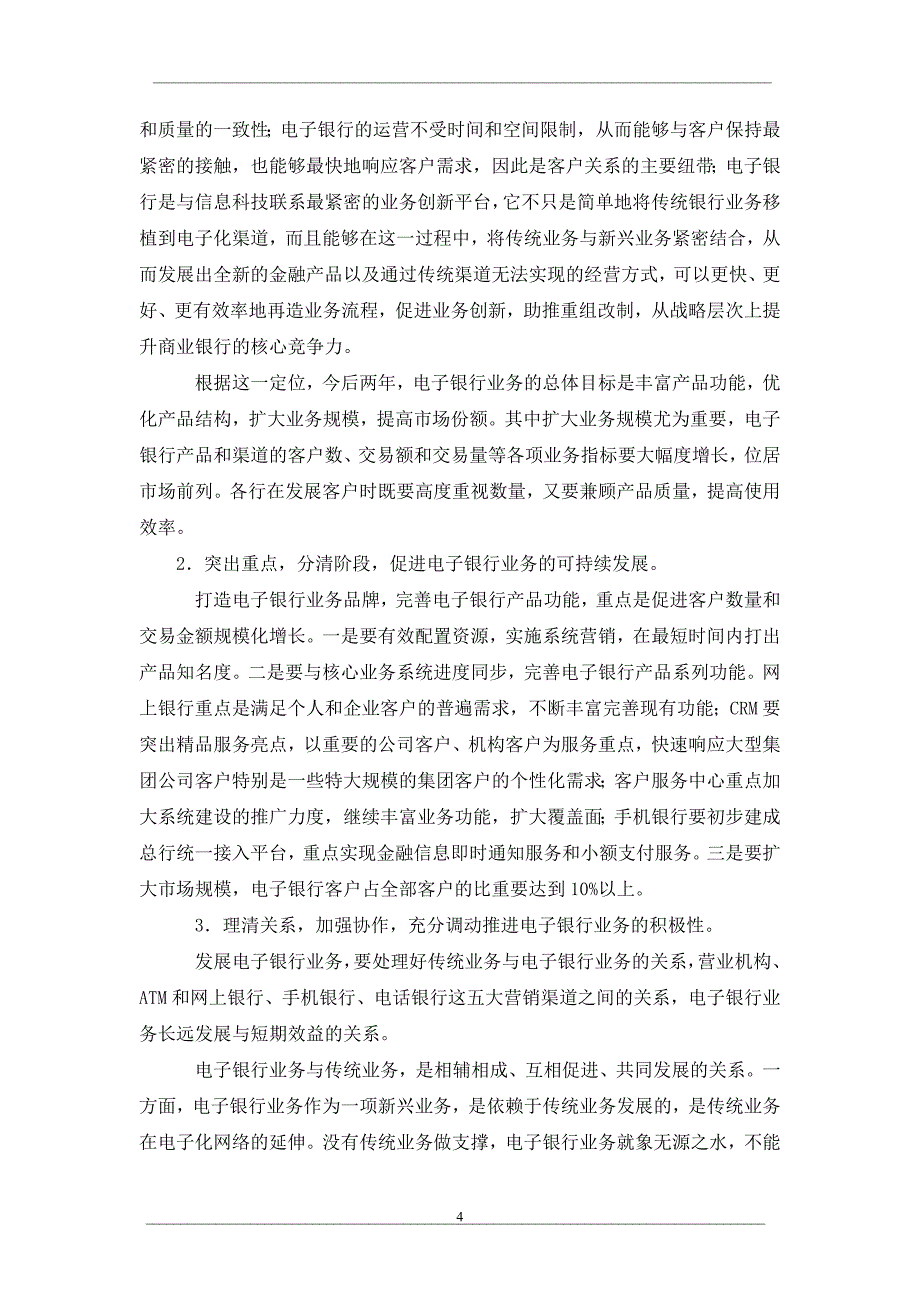 和质量的一致性；电子银行的运营不受时间和空间限制，从而能够与客户保持最紧密的接触，也能够最快地响应客户需求，因此是客户关系的主要纽带；电子银行是与信息科技联系最紧密的业务创新平台，它不只是简单地将传统银行业务移植到电子化渠道，而且能够在这一过程中，将传统业务与新兴业务紧密结合，从而发展出全新的金融产品以及通过传统渠道无法实现的经营方式，可以更快、更好、更有效率地再造业务流程，促进业务创新，助推重组改制，从战略层次上提升商业银行的核心竞争力。

根据这一定位，今后两年，电子银行业务的总体目标是丰富产品功能，优化产品结构，扩大业务规模，提高市场份额。其中扩大业务规模尤为重要，电子银行产品和渠道的客户数、交易额和交易量等各项业务指标要大幅度增长，位居市场前列。各行在发展客户时既要高度重视数量，又要兼顾产品质量，提高使用效率。

2．突出重点，分清阶段，促进电子银行业务的可持续发展。

打造电子银行业务品牌，完善电子银行产品功能，重点是促进客户数量和交易金额规模化增长。一是要有效配置资源，实施系统营销，在最短时间内打出产品知名度。二是要与核心业务系统进度同步，完善电子银行产品系列功能。网上银行重点是满足个人和企业客户的普遍需求，不断丰富完善现有功能；CRM 要突出精品服务亮点，以重要的公司客户、机构客户为服务重点，快速响应大型集团公司客户特别是一些特大规模的集团客户的个性化需求；客户服务中心重点加大系统建设的推广力度，继续丰富业务功能，扩大覆盖面；手机银行要初步建成总行统一接入平台，重点实现金融信息即时通知服务和小额支付服务。三是要扩大市场规模，电子银行客户占全部客户的比重要达到 10%以上。

3．理清关系，加强协作，充分调动推进电子银行业务的积极性。

发展电子银行业务，要处理好传统业务与电子银行业务的关系，营业机构、ATM 和网上银行、手机银行、电话银行这五大营销渠道之间的关系，电子银行业务长远发展与短期效益的关系。

电子银行业务与传统业务，是相辅相成、互相促进、共同发展的关系。一方面，电子银行业务作为一项新兴业务，是依赖于传统业务发展的，是传统业务在电子化网络的延伸。没有传统业务做支撑，电子银行业务就象无源之水，不能

4